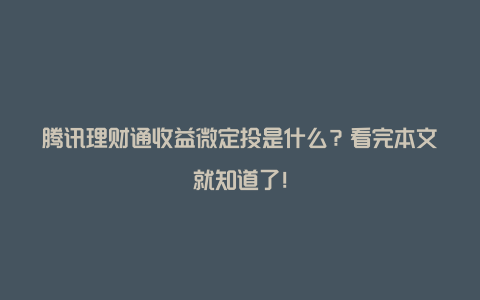 腾讯理财通收益微定投是什么？看完本文就知道了！